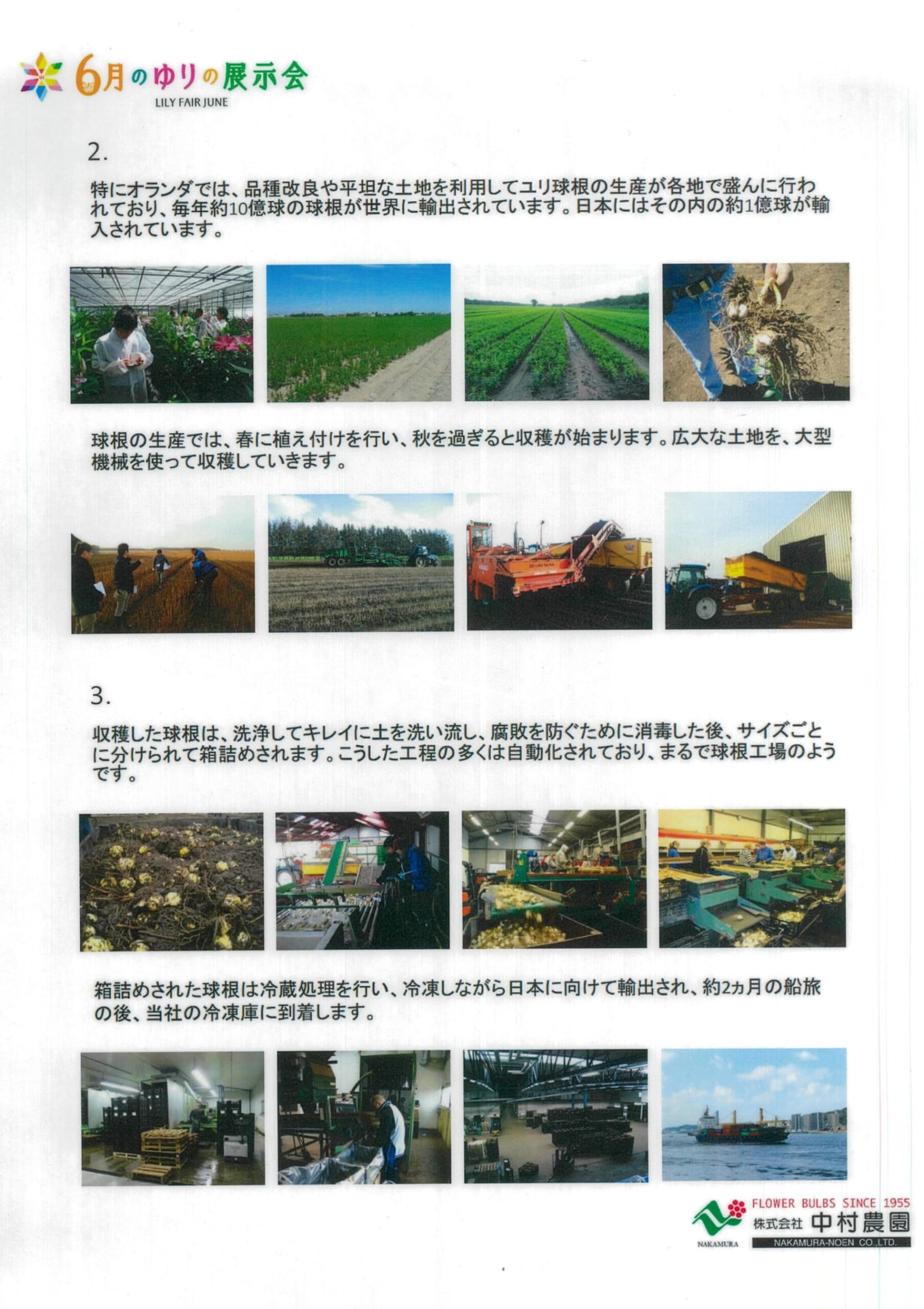 6月のゆりの展示会
LILY FAIR JUNE

2.

特にオランダでは、品種改良や平坦な土地を利用してユリ球根の生産が各地で盛んに行われており、毎年約10億球の球根が世界に輸出されています。日本にはその内の約1億球が輸入されています。

球根の生産では、春に植え付けを行い、秋を過ぎると収穫が始まります。広大な土地を、大型機械を使って収穫していきます。

3.

収穫した球根は、洗浄してキレイに土を洗い流し、腐敗を防ぐために消毒した後、サイズごとに分けられて箱詰めされます。こうした工程の多くは自動化されており、まるで球根工場のようです。

箱詰めされた球根は冷蔵処理を行い、冷凍しながら日本に向けて輸出され、約2ヵ月の船旅の後、当社の冷凍庫に到着します。

NAKAMURA
FLOWER BULBS SINCE 1955
株式会社 中村農園
NAKAMURA-NOEN CO.,LTD.